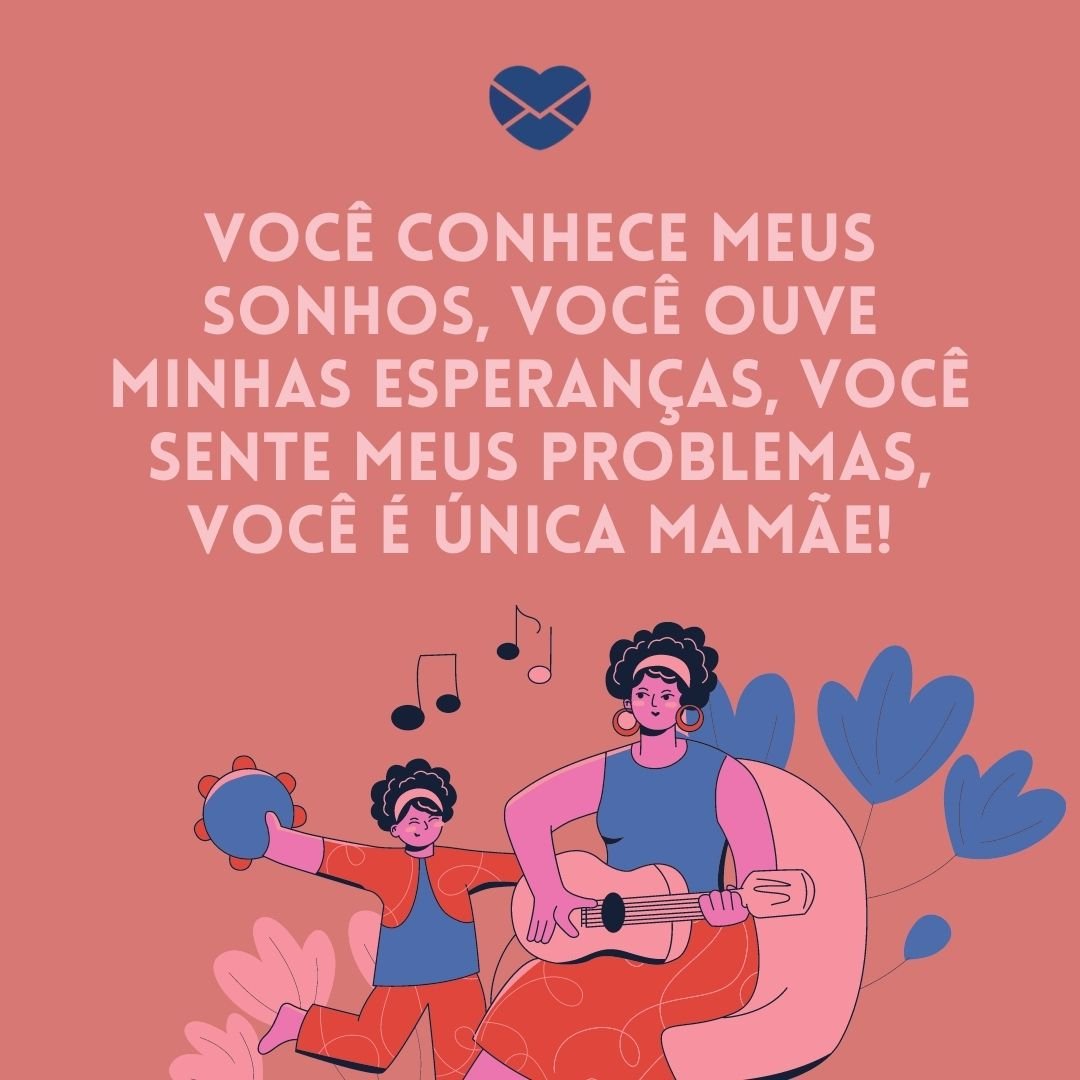 VOCÊ CONHECE MEUS SONHOS, VOCÊ OUVE MINHAS ESPERANÇAS, VOCÊ SENTE MEUS PROBLEMAS, VOCÊ É ÚNICA MAMÃE!